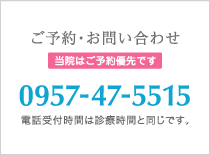 ご予約･お問い合わせ

当院はご予約優先です

0957-47-5515

電話受付時間は診療時間と同じです。